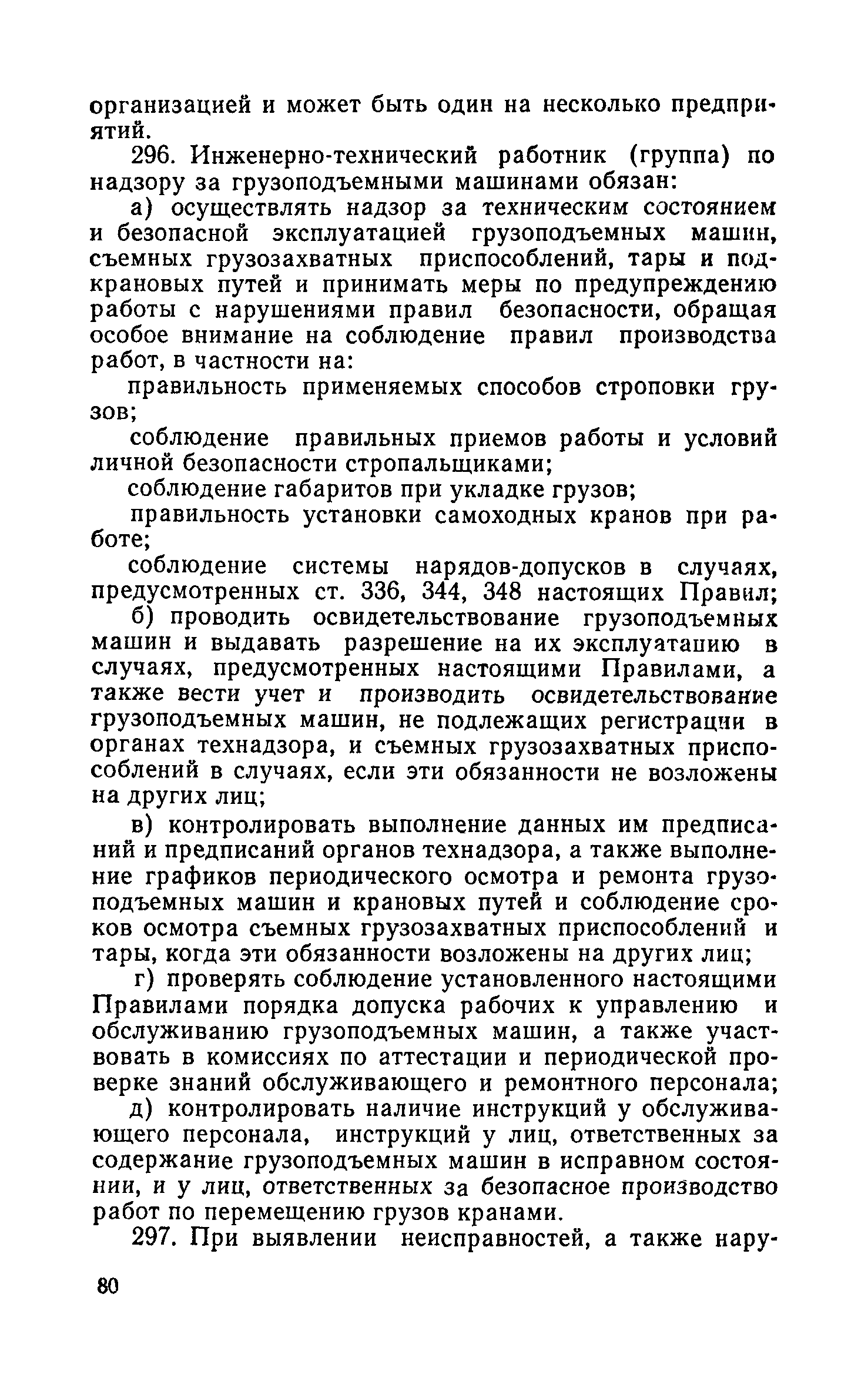 организацией и может быть один на несколько предприятий.

296. Инженерно-технический работник (группа) по надзору за грузоподъемными машинами обязан:

а) осуществлять надзор за техническим состоянием и безопасной эксплуатацией грузоподъемных машин, съемных грузозахватных приспособлений, тары и подкрановых путей и принимать меры по предупреждению работы с нарушениями правил безопасности, обращая особое внимание на соблюдение правил производства работ, в частности на:

правильность применяемых способов строповки грузов;

соблюдение правильных приемов работы и условий личной безопасности стропальщиками;

соблюдение габаритов при укладке грузов;

правильность установки самоходных кранов при работе;

соблюдение системы нарядов-допусков в случаях, предусмотренных ст. 336, 344, 348 настоящих Правил;

б) проводить освидетельствование грузоподъемных машин и выдавать разрешение на их эксплуатацию в случаях, предусмотренных настоящими Правилами, а также вести учет и производить освидетельствование грузоподъемных машин, не подлежащих регистрации в органах технадзора, и съемных грузозахватных приспособлений в случаях, если эти обязанности не возложены на других лиц;

в) контролировать выполнение данных им предписаний и предписаний органов технадзора, а также выполнение графиков периодического осмотра и ремонта грузоподъемных машин и крановых путей и соблюдение сроков осмотра съемных грузозахватных приспособлений и тары, когда эти обязанности возложены на других лиц;

г) проверять соблюдение установленного настоящими Правилами порядка допуска рабочих к управлению и обслуживанию грузоподъемных машин, а также участвовать в комиссиях по аттестации и периодической проверке знаний обслуживающего и ремонтного персонала;

д) контролировать наличие инструкций у обслуживающего персонала, инструкций у лиц, ответственных за содержание грузоподъемных машин в исправном состоянии, и у лиц, ответственных за безопасное производство работ по перемещению грузов кранами.

297. При выявлении неисправностей, а также нару-

80